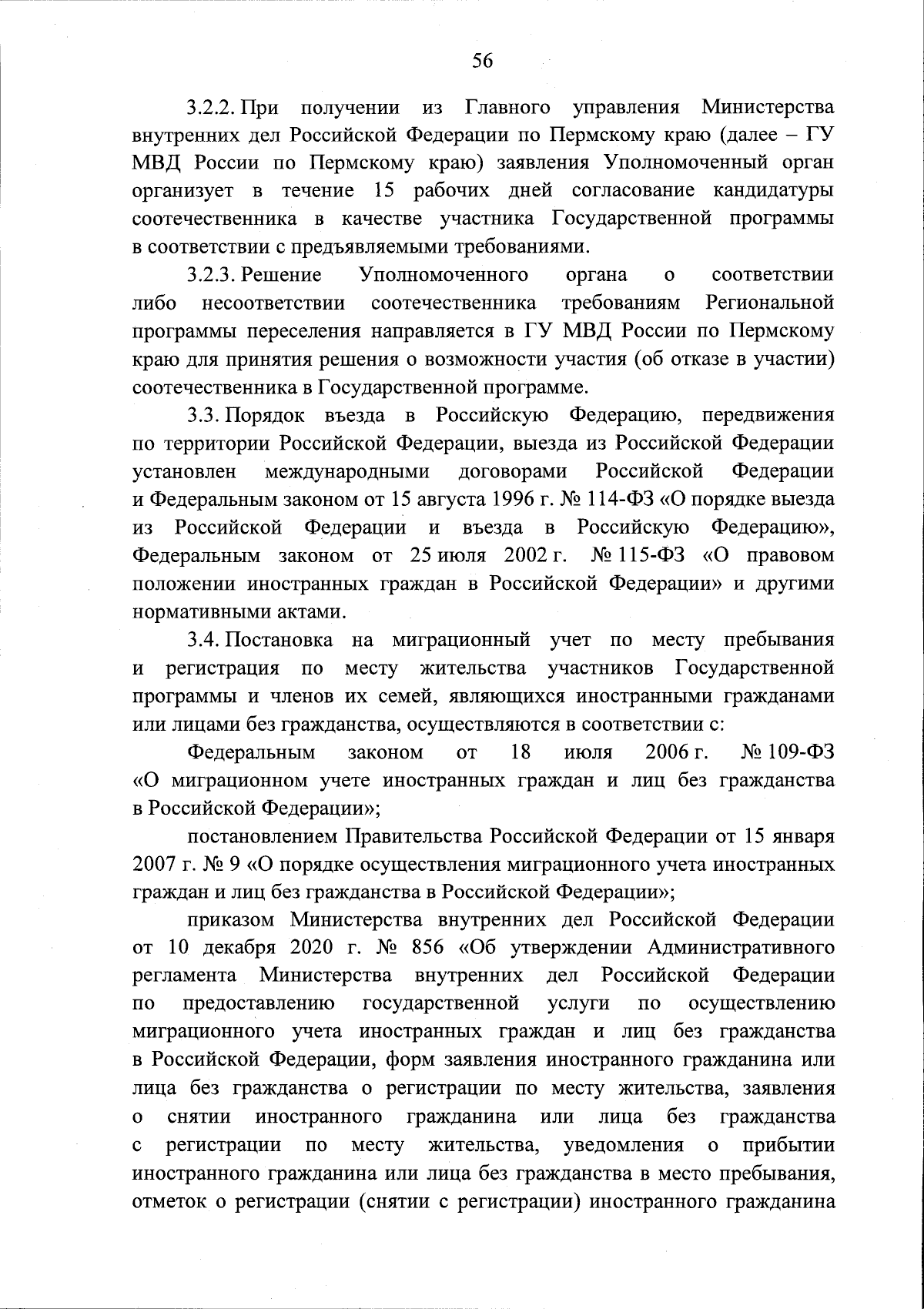 56

3.2.2. При получении из Главного управления Министерства внутренних дел Российской Федерации по Пермскому краю (далее – ГУ МВД России по Пермскому краю) заявления Уполномоченный орган организует в течение 15 рабочих дней согласование кандидатуры соотечественника в качестве участника Государственной программы в соответствии с предъявляемыми требованиями.

3.2.3. Решение Уполномоченного органа о соответствии либо несоответствии соотечественника требованиям Региональной программы переселения направляется в ГУ МВД России по Пермскому краю для принятия решения о возможности участия (об отказе в участии) соотечественника в Государственной программе.

3.3. Порядок въезда в Российскую Федерацию, передвижения по территории Российской Федерации, выезда из Российской Федерации установлен международными договорами Российской Федерации и Федеральным законом от 15 августа 1996 г. № 114-ФЗ «О порядке выезда из Российской Федерации и въезда в Российскую Федерацию», Федеральным законом от 25 июля 2002 г. № 115-ФЗ «О правовом положении иностранных граждан в Российской Федерации» и другими нормативными актами.

3.4. Постановка на миграционный учет по месту пребывания и регистрация по месту жительства участников Государственной программы и членов их семей, являющихся иностранными гражданами или лицами без гражданства, осуществляются в соответствии с:

Федеральным законом от 18 июля 2006 г. № 109-ФЗ «О миграционном учете иностранных граждан и лиц без гражданства в Российской Федерации»;

постановлением Правительства Российской Федерации от 15 января 2007 г. № 9 «О порядке осуществления миграционного учета иностранных граждан и лиц без гражданства в Российской Федерации»;

приказом Министерства внутренних дел Российской Федерации от 10 декабря 2020 г. № 856 «Об утверждении Административного регламента Министерства внутренних дел Российской Федерации по предоставлению государственной услуги по осуществлению миграционного учета иностранных граждан и лиц без гражданства в Российской Федерации, форм заявления иностранного гражданина или лица без гражданства о регистрации по месту жительства, заявления о снятии иностранного гражданина или лица без гражданства с регистрации по месту жительства, уведомления о прибытии иностранного гражданина или лица без гражданства в место пребывания, отметок о регистрации (снятии с регистрации) иностранного гражданина